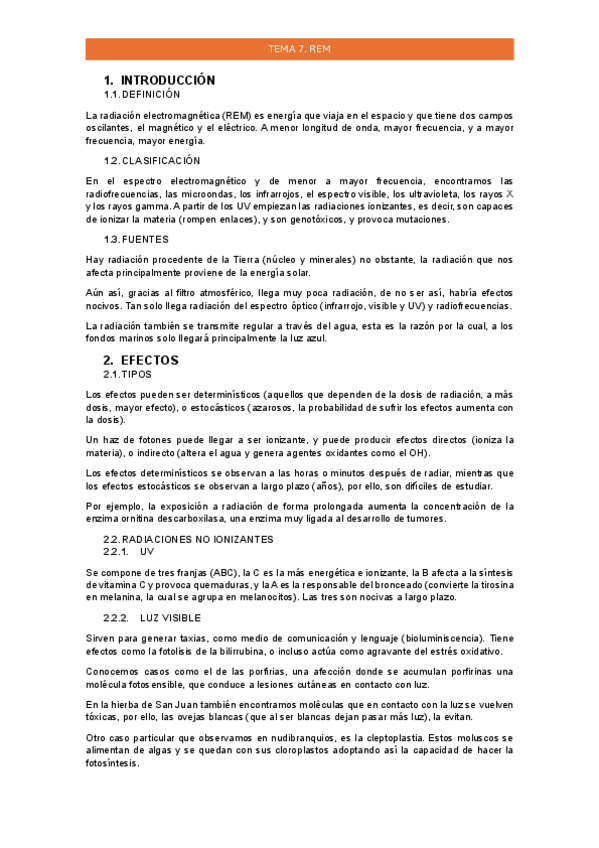 TEMA 7. REM

1. INTRODUCCIÓN
1.1. DEFINICIÓN

La radiación electromagnética (REM) es energía que viaja en el espacio y que tiene dos campos oscilantes, el magnético y el eléctrico. A menor longitud de onda, mayor frecuencia, y a mayor frecuencia, mayor energía.

1.2. CLASIFICACIÓN

En el espectro electromagnético y de menor a mayor frecuencia, encontramos las radiofrecuencias, las microondas, los infrarrojos, el espectro visible, los ultravioleta, los rayos X y los rayos gamma. A partir de los UV empiezan las radiaciones ionizantes, es decir, son capaces de ionizar la materia (rompen enlaces), y son genotóxicos, y provoca mutaciones.

1.3. FUENTES

Hay radiación procedente de la Tierra (núcleo y minerales) no obstante, la radiación que nos afecta principalmente proviene de la energía solar.

Aún así, gracias al filtro atmosférico, llega muy poca radiación, de no ser así, habría efectos nocivos. Tan solo llega radiación del espectro óptico (infrarrojo, visible y UV) y radiofrecuencias.

La radiación también se transmite regular a través del agua, esta es la razón por la cual, a los fondos marinos solo llegará principalmente la luz azul.

2. EFECTOS
2.1. TIPOS

Los efectos pueden ser determinísticos (aquellos que dependen de la dosis de radiación, a más dosis, mayor efecto), o estocásticos (azarosos, la probabilidad de sufrir los efectos aumenta con la dosis).

Un haz de fotones puede llegar a ser ionizante, y puede producir efectos directos (ioniza la materia), o indirecto (altera el agua y genera agentes oxidantes como el OH).

Los efectos determinísticos se observan a las horas o minutos después de radiar, mientras que los efectos estocásticos se observan a largo plazo (años), por ello, son difíciles de estudiar.

Por ejemplo, la exposición a radiación de forma prolongada aumenta la concentración de la enzima ornitina descarboxilasa, una enzima muy ligada al desarrollo de tumores.

2.2. RADIACIONES NO IONIZANTES
2.2.1. UV

Se compone de tres franjas (ABC), la C es la más energética e ionizante, la B afecta a la síntesis de vitamina C y provoca quemaduras, y la A es la responsable del bronceado (convierte la tirosina en melanina, la cual se agrupa en melanocitos). Las tres son nocivas a largo plazo.

2.2.2. LUZ VISIBLE

Sirven para generar taxias, como medio de comunicación y lenguaje (bioluminiscencia). Tiene efectos como la fotolisis de la bilirrubina, o incluso actúa como agravante del estrés oxidativo.

Conocemos casos como el de las porfirias, una afección donde se acumulan porfirinas una molécula fotosensible, que conduce a lesiones cutáneas en contacto con luz.

En la hierba de San Juan también encontramos moléculas que en contacto con la luz se vuelven tóxicas, por ello, las ovejas blancas (que al ser blancas dejan pasar más luz), la evitan.

Otro caso particular que observamos en nudibranquios, es la cleptoplastia. Estos moluscos se alimentan de algas y se quedan con sus cloroplastos adoptando así la capacidad de hacer la fotosíntesis.